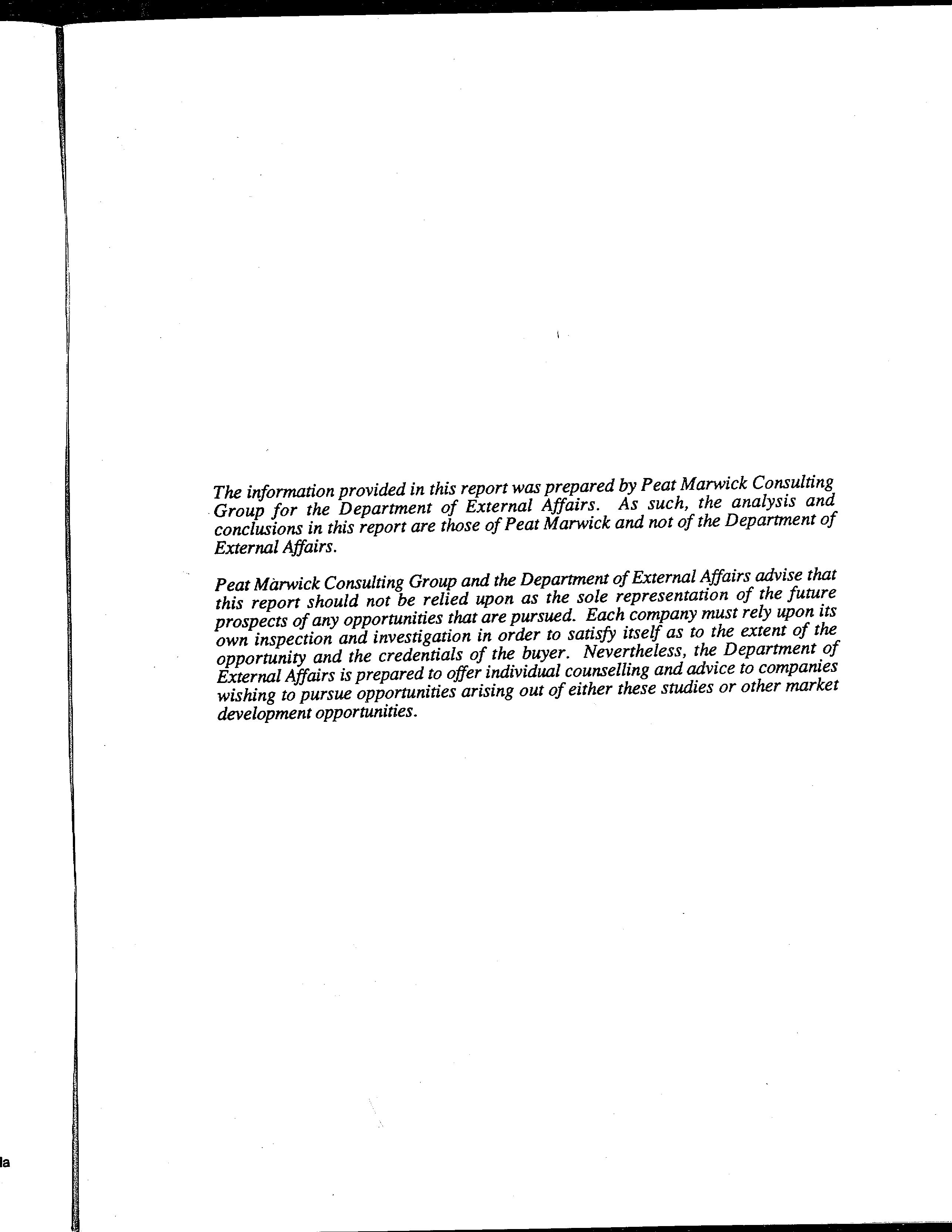 The information provided in this report was prepared by Peat Marwick Consulting Group for the Department of External Affairs. As such, the analysis and conclusions in this report are those of Peat Marwick and not of the Department of External Affairs.

Peat Marwick Consulting Group and the Department of External Affairs advise that this report should not be relied upon as the sole representation of the future prospects of any opportunities that are pursued. Each company must rely upon its own inspection and investigation in order to satisfy itself as to the extent of the opportunity and the credentials of the buyer. Nevertheless, the Department of External Affairs is prepared to offer individual counselling and advice to companies wishing to pursue opportunities arising out of either these studies or other market development opportunities.

la